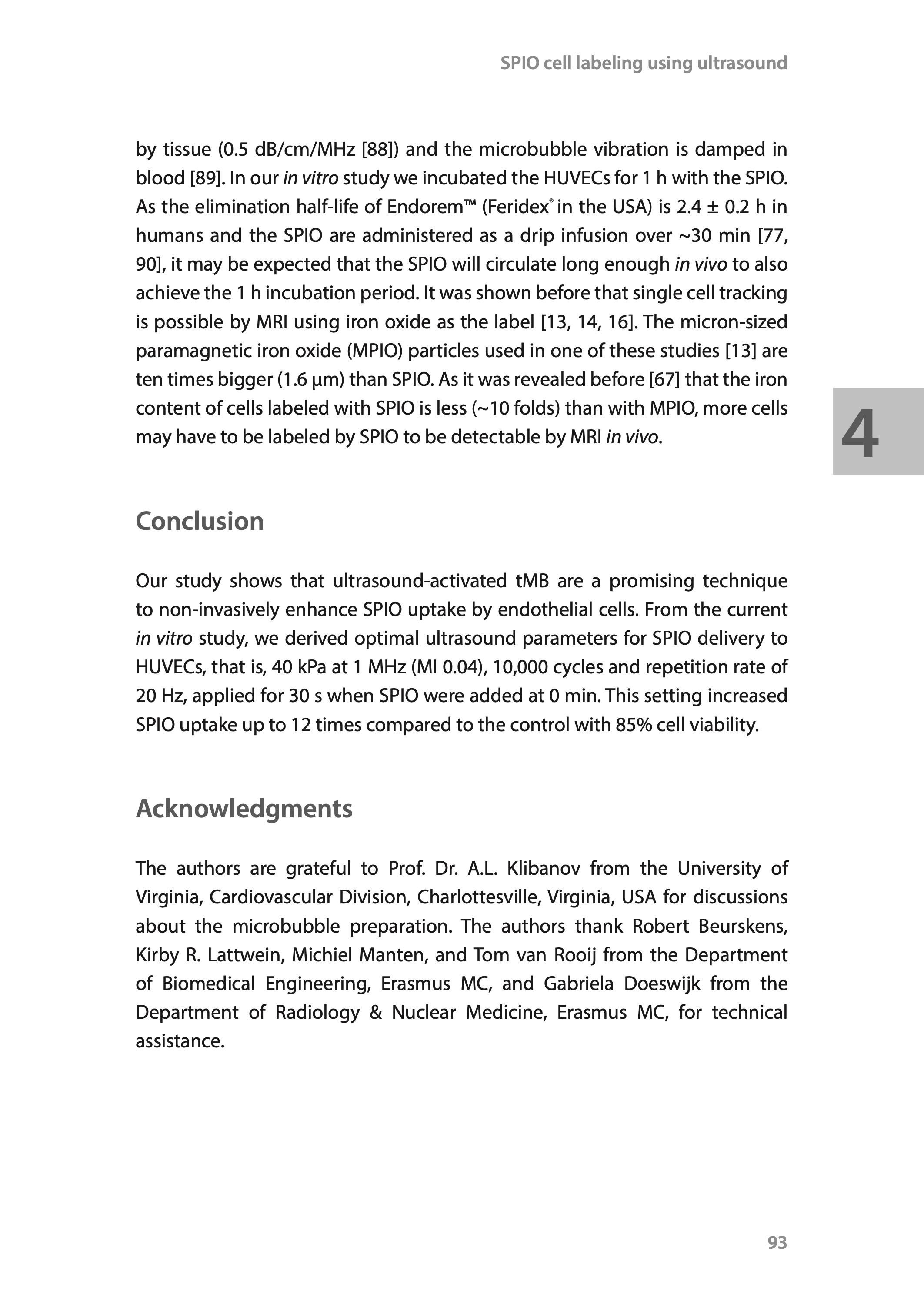 SPIO cell labeling using ultrasound

by tissue (0.5 dB/cm/MHz [88]) and the microbubble vibration is damped in blood [89]. In our in vitro study we incubated the HUVECs for 1 h with the SPIO. As the elimination half-life of Endorem™ (Feridex® in the USA) is 2.4 ± 0.2 h in humans and the SPIO are administered as a drip infusion over ~30 min [77, 90], it may be expected that the SPIO will circulate long enough in vivo to also achieve the 1 h incubation period. It was shown before that single cell tracking is possible by MRI using iron oxide as the label [13, 14, 16]. The micron-sized paramagnetic iron oxide (MPIO) particles used in one of these studies [13] are ten times bigger (1.6 μm) than SPIO. As it was revealed before [67] that the iron content of cells labeled with SPIO is less (~10 folds) than with MPIO, more cells may have to be labeled by SPIO to be detectable by MRI in vivo.

4

Conclusion

Our study shows that ultrasound-activated tMB are a promising technique to non-invasively enhance SPIO uptake by endothelial cells. From the current in vitro study, we derived optimal ultrasound parameters for SPIO delivery to HUVECs, that is, 40 kPa at 1 MHz (MI 0.04), 10,000 cycles and repetition rate of 20 Hz, applied for 30 s when SPIO were added at 0 min. This setting increased SPIO uptake up to 12 times compared to the control with 85% cell viability.

Acknowledgments

The authors are grateful to Prof. Dr. A.L. Klibanov from the University of Virginia, Cardiovascular Division, Charlottesville, Virginia, USA for discussions about the microbubble preparation. The authors thank Robert Beurskens, Kirby R. Lattwein, Michiel Manten, and Tom van Rooij from the Department of Biomedical Engineering, Erasmus MC, and Gabriela Doeswijk from the Department of Radiology & Nuclear Medicine, Erasmus MC, for technical assistance.

93